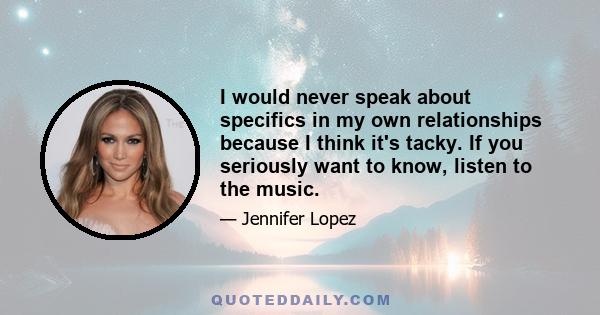 I would never speak about specifics in my own relationships because I think it's tacky. If you seriously want to know, listen to the music.

— Jennifer Lopez

QUOTEDDAILY.COM